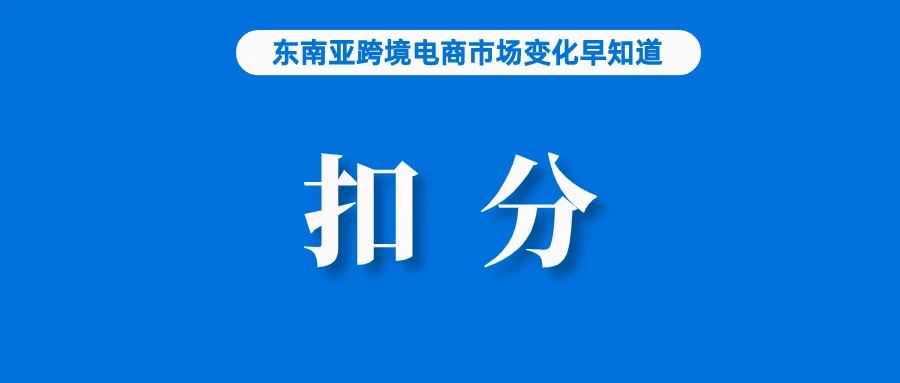 东南亚跨境电商市场变化早知道

扣 分